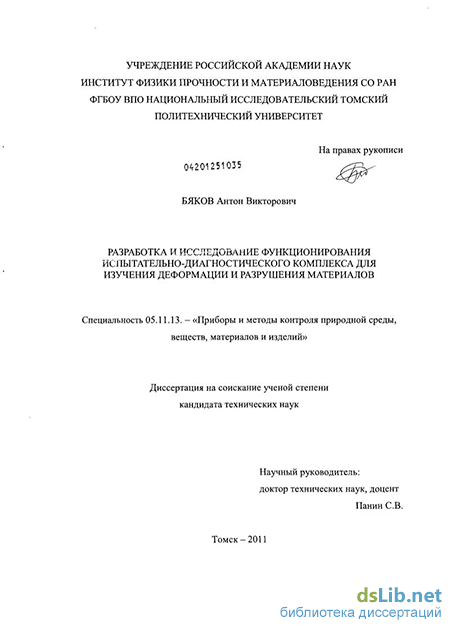 УЧРЕЖДЕНИЕ РОССИЙСКОЙ АКАДЕМИИ НАУК
ИНСТИТУТ ФИЗИКИ ПРОЧНОСТИ И МАТЕРИАЛОВЕДЕНИЯ СО РАН
ФГБОУ ВПО НАЦИОНАЛЬНЫЙ ИССЛЕДОВАТЕЛЬСКИЙ ТОМСКИЙ ПОЛИТЕХНИЧЕСКИЙ УНИВЕРСИТЕТ

На правах рукописи

04201251035

БЯКОВ Антон Викторович

РАЗРАБОТКА И ИССЛЕДОВАНИЕ ФУНКЦИОНИРОВАНИЯ ИСПЫТАТЕЛЬНО-ДИАГНОСТИЧЕСКОГО КОМПЛЕКСА ДЛЯ ИЗУЧЕНИЯ ДЕФОРМАЦИИ И РАЗРУШЕНИЯ МАТЕРИАЛОВ

Специальность 05.11.13. – «Приборы и методы контроля природной среды, веществ, материалов и изделий»

Диссертация на соискание ученой степени
кандидата технических наук

Научный руководитель:
доктор технических наук, доцент
Панин С.В.

Томск – 2011

dsLib.net
библиотека диссертаций